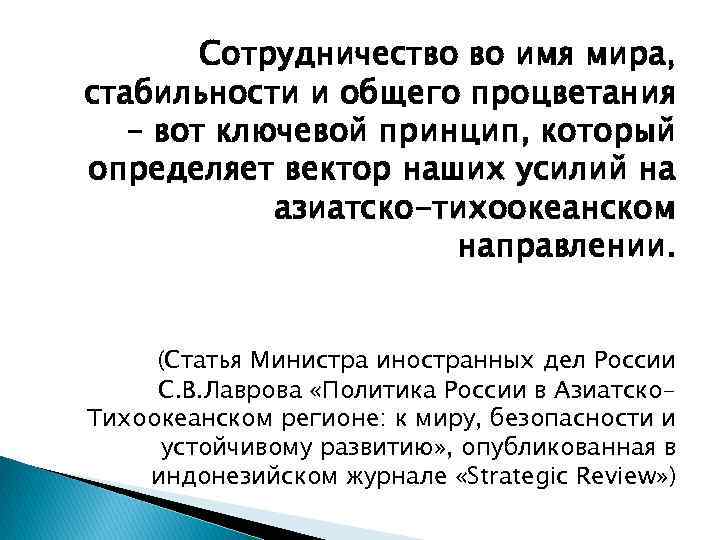 Сотрудничество во имя мира, стабильности и общего процветания – вот ключевой принцип, который определяет вектор наших усилий на азиатско-тихоокеанском направлении.

(Статья Министра иностранных дел России С.В.Лаврова «Политика России в Азиатско-Тихоокеанском регионе: к миру, безопасности и устойчивому развитию», опубликованная в индонезийском журнале «Strategic Review»)